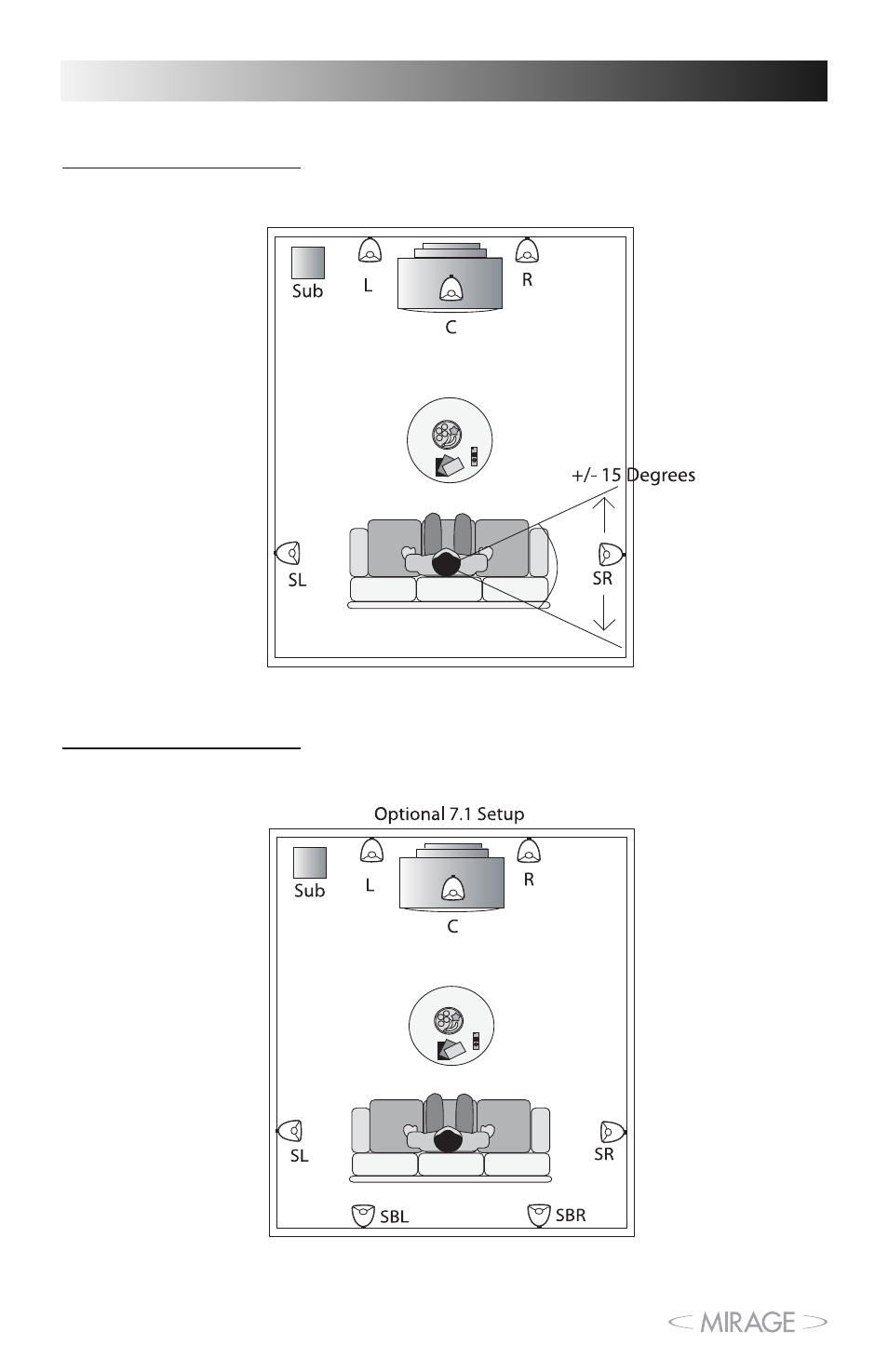 Sub
L
R
C
+/- 15 Degrees
SL
SR

Optional 7.1 Setup
Sub
L
R
C
SL
SR
SBL
SBR

MIRAGE